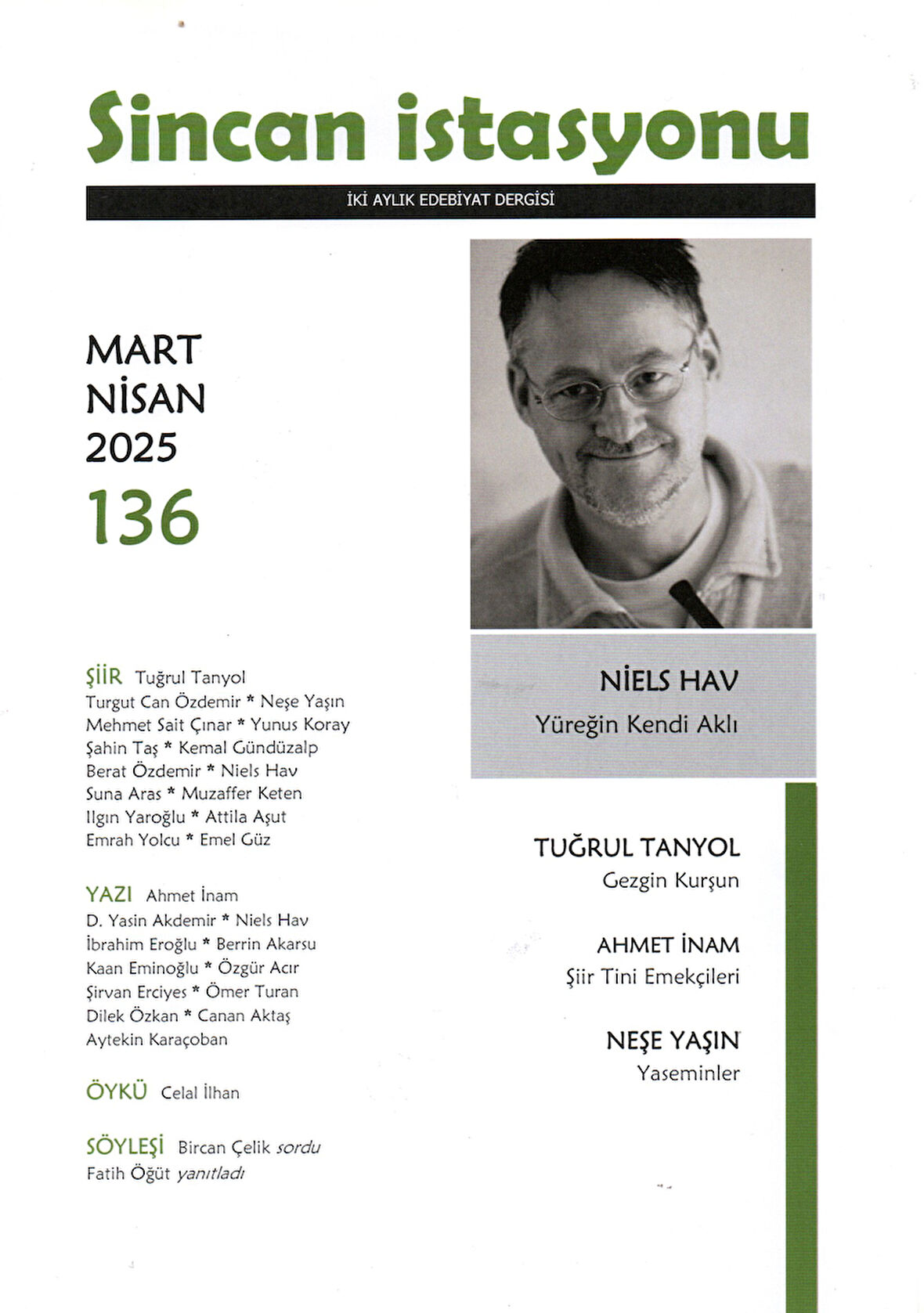 Sincan istasyonu

İKİ AYLIK EDEBİYAT DERGİSİ

MART
NİSAN
2025
136

ŞİİR Tuğrul Tanyol
Turgut Can Özdemir * Neşe Yaşın
Mehmet Sait Çınar * Yunus Koray
Şahin Taş * Kemal Gündüzalp
Berat Özdemir * Niels Hav
Suna Aras * Muzaffer Keten
Ilgın Yaroğlu * Attila Aşut
Emrah Yolcu * Emel Güz

YAZI Ahmet İnam
D. Yasin Akdemir * Niels Hav
İbrahim Eroğlu * Berrin Akarsu
Kaan Eminoğlu * Özgür Acır
Şirvan Erciyes * Ömer Turan
Dilek Özkan * Canan Aktaş
Aytekin Karaçoban

ÖYKÜ Celal İlhan

SÖYLEŞİ Bircan Çelik sordu
Fatih Öğüt yanıtladı

NİELS HAV
Yüreğin Kendi Aklı

TUĞRUL TANYOL
Gezgin Kurşun

AHMET İNAM
Şiir Tini Emekçileri

NEŞE YAŞIN
Yaseminler